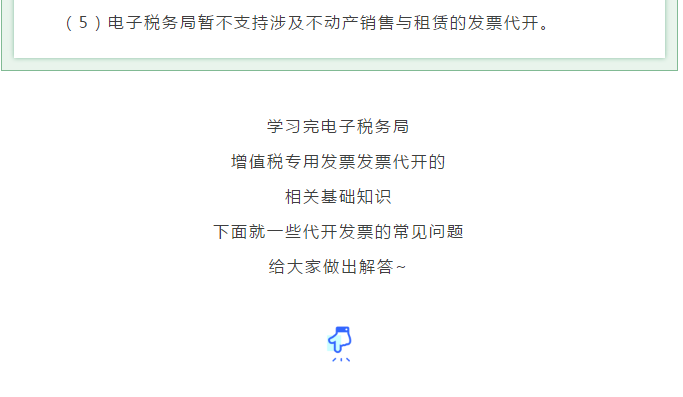 （5）电子税务局暂不支持涉及不动产销售与租赁的发票代开。

学习完电子税务局
增值税专用发票发票代开的
相关基础知识
下面就一些代开发票的常见问题
给大家做出解答~